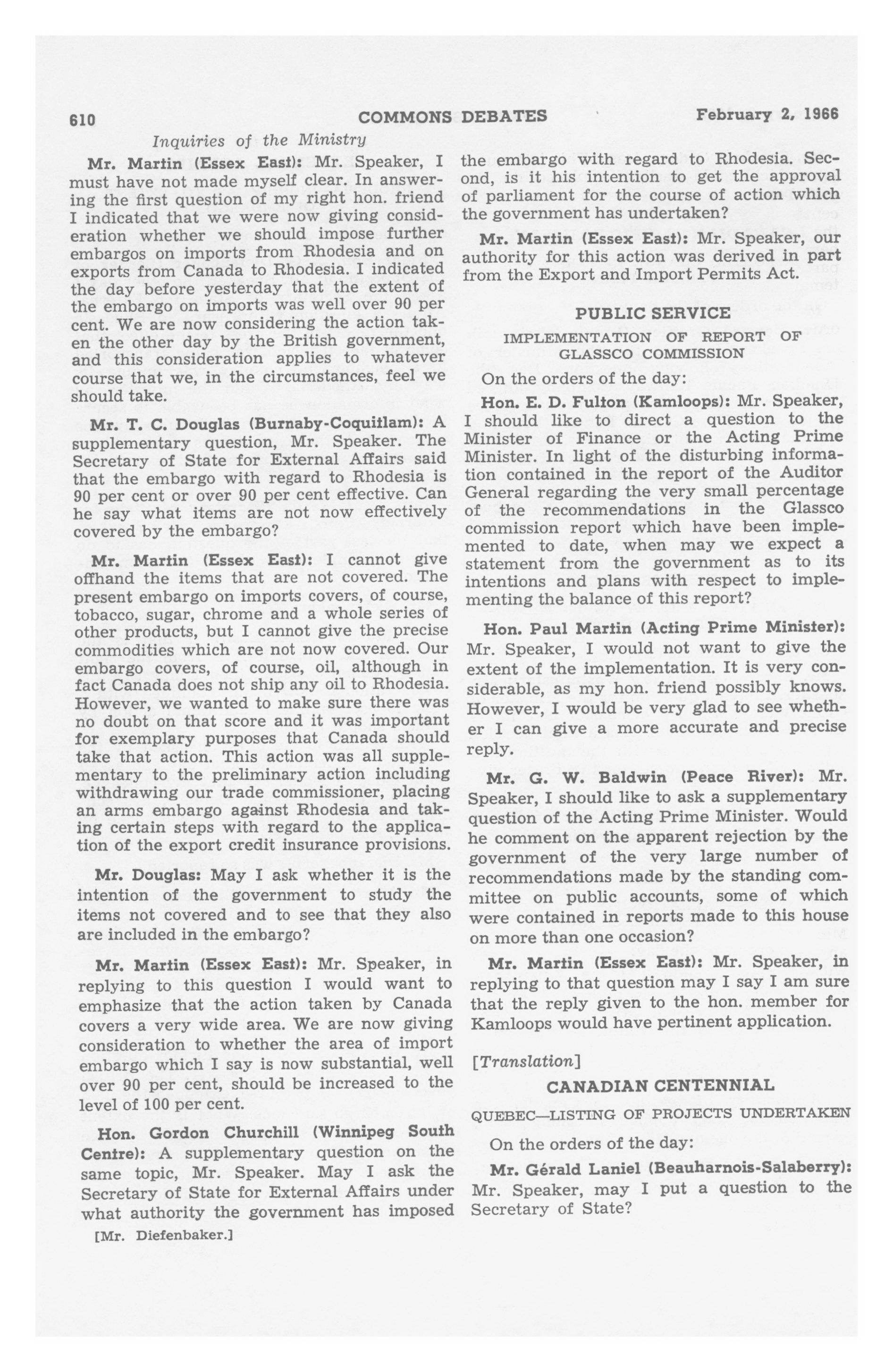 610 COMMONS DEBATES February 2, 1966

Inquiries of the Ministry

Mr. Martin (Essex East): Mr. Speaker, I must have not made myself clear. In answering the first question of my right hon. friend I indicated that we were now giving consideration whether we should impose further embargos on imports from Rhodesia and on exports from Canada to Rhodesia. I indicated the day before yesterday that the extent of the embargo on imports was well over 90 per cent. We are now considering the action taken the other day by the British government, and this consideration applies to whatever course that we, in the circumstances, feel we should take.

Mr. T. C. Douglas (Burnaby-Coquitlam): A supplementary question, Mr. Speaker. The Secretary of State for External Affairs said that the embargo with regard to Rhodesia is 90 per cent or over 90 per cent effective. Can he say what items are not now effectively covered by the embargo?

Mr. Martin (Essex East): I cannot give offhand the items that are not covered. The present embargo on imports covers, of course, tobacco, sugar, chrome and a whole series of other products, but I cannot give the precise commodities which are not now covered. Our embargo covers, of course, oil, although in fact Canada does not ship any oil to Rhodesia. However, we wanted to make sure there was no doubt on that score and it was important for exemplary purposes that Canada should take that action. This action was all supplementary to the preliminary action including withdrawing our trade commissioner, placing an arms embargo against Rhodesia and taking certain steps with regard to the application of the export credit insurance provisions.

Mr. Douglas: May I ask whether it is the intention of the government to study the items not covered and to see that they also are included in the embargo?

Mr. Martin (Essex East): Mr. Speaker, in replying to this question I would want to emphasize that the action taken by Canada covers a very wide area. We are now giving consideration to whether the area of import embargo which I say is now substantial, well over 90 per cent, should be increased to the level of 100 per cent.

Hon. Gordon Churchill (Winnipeg South Centre): A supplementary question on the same topic, Mr. Speaker. May I ask the Secretary of State for External Affairs under what authority the government has imposed

[Mr. Diefenbaker.]

the embargo with regard to Rhodesia. Second, is it his intention to get the approval of parliament for the course of action which the government has undertaken?

Mr. Martin (Essex East): Mr. Speaker, our authority for this action was derived in part from the Export and Import Permits Act.

PUBLIC SERVICE

IMPLEMENTATION OF REPORT OF GLASSCO COMMISSION

On the orders of the day:

Hon. E. D. Fulton (Kamloops): Mr. Speaker, I should like to direct a question to the Minister of Finance or the Acting Prime Minister. In light of the disturbing information contained in the report of the Auditor General regarding the very small percentage of the recommendations in the Glassco commission report which have been implemented to date, when may we expect a statement from the government as to its intentions and plans with respect to implementing the balance of this report?

Hon. Paul Martin (Acting Prime Minister): Mr. Speaker, I would not want to give the extent of the implementation. It is very considerable, as my hon. friend possibly knows. However, I would be very glad to see whether I can give a more accurate and precise reply.

Mr. G. W. Baldwin (Peace River): Mr. Speaker, I should like to ask a supplementary question of the Acting Prime Minister. Would he comment on the apparent rejection by the government of the very large number of recommendations made by the standing committee on public accounts, some of which were contained in reports made to this house on more than one occasion?

Mr. Martin (Essex East): Mr. Speaker, in replying to that question may I say I am sure that the reply given to the hon. member for Kamloops would have pertinent application.

[Translation]

CANADIAN CENTENNIAL

QUEBEC—LISTING OF PROJECTS UNDERTAKEN

On the orders of the day:

Mr. Gérald Laniel (Beauharnois-Salaberry): Mr. Speaker, may I put a question to the Secretary of State?